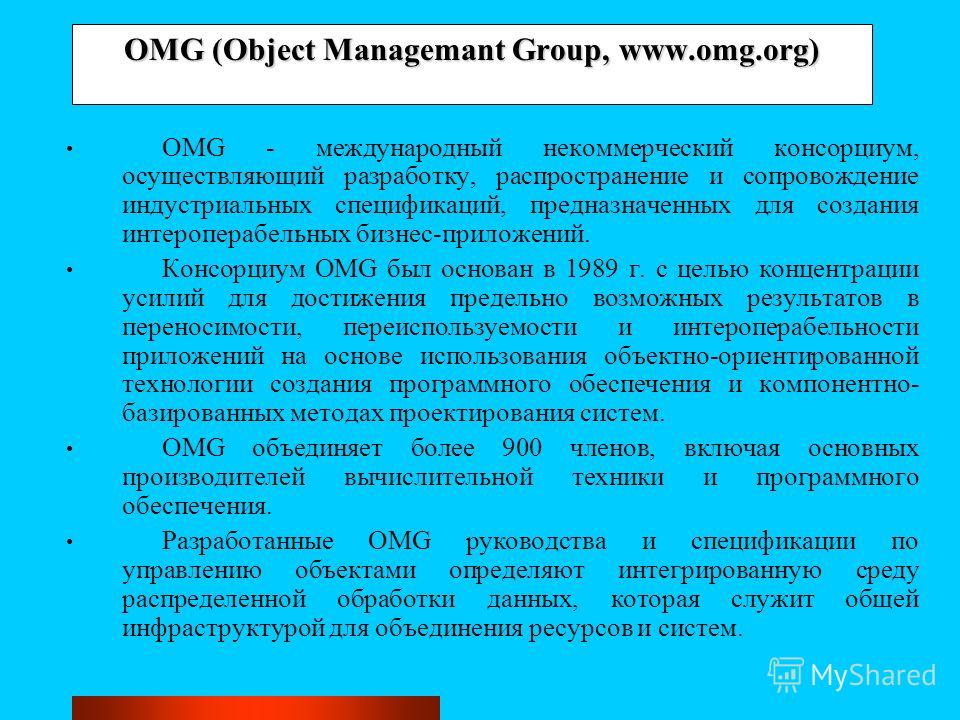 OMG (Object Managemant Group, www.omg.org)

• OMG - международный некоммерческий консорциум, осуществляющий разработку, распространение и сопровождение индустриальных спецификаций, предназначенных для создания интероперабельных бизнес-приложений.

• Консорциум OMG был основан в 1989 г. с целью концентрации усилий для достижения предельно возможных результатов в переносимости, переиспользуемости и интероперабельности приложений на основе использования объектно-ориентированной технологии создания программного обеспечения и компонентно-базированных методах проектирования систем.

• OMG объединяет более 900 членов, включая основных производителей вычислительной техники и программного обеспечения.

• Разработанные OMG руководства и спецификации по управлению объектами определяют интегрированную среду распределенной обработки данных, которая служит общей инфраструктурой для объединения ресурсов и систем.

MyShared